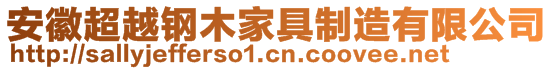 安徽超越钢木家具制造有限公司
http://sallyjefferso1.cn.coovee.net